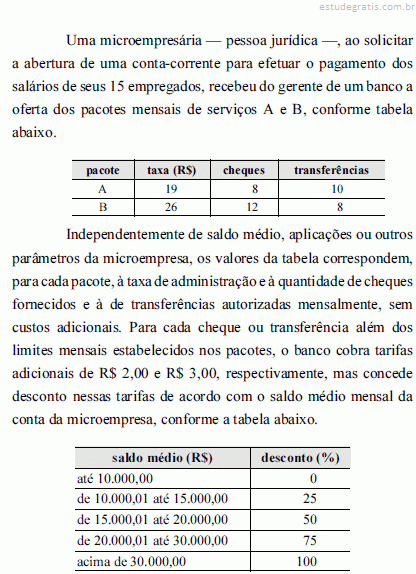 estudegratis.com.br

Uma microempresária — pessoa jurídica —, ao solicitar a abertura de uma conta-corrente para efetuar o pagamento dos salários de seus 15 empregados, recebeu do gerente de um banco a oferta dos pacotes mensais de serviços A e B, conforme tabela abaixo.

| pacote | taxa (R$) | cheques | transferências |
|---|---|---|---|
| A | 19 | 8 | 10 |
| B | 26 | 12 | 8 |

Independentemente de saldo médio, aplicações ou outros parâmetros da microempresa, os valores da tabela correspondem, para cada pacote, à taxa de administração e à quantidade de cheques fornecidos e à de transferências autorizadas mensalmente, sem custos adicionais. Para cada cheque ou transferência além dos limites mensais estabelecidos nos pacotes, o banco cobra tarifas adicionais de R$ 2,00 e R$ 3,00, respectivamente, mas concede desconto nessas tarifas de acordo com o saldo médio mensal da conta da microempresa, conforme a tabela abaixo.

| saldo médio (R$) | desconto (%) |
|---|---|
| até 10.000,00 | 0 |
| de 10.000,01 até 15.000,00 | 25 |
| de 15.000,01 até 20.000,00 | 50 |
| de 20.000,01 até 30.000,00 | 75 |
| acima de 30.000,00 | 100 |